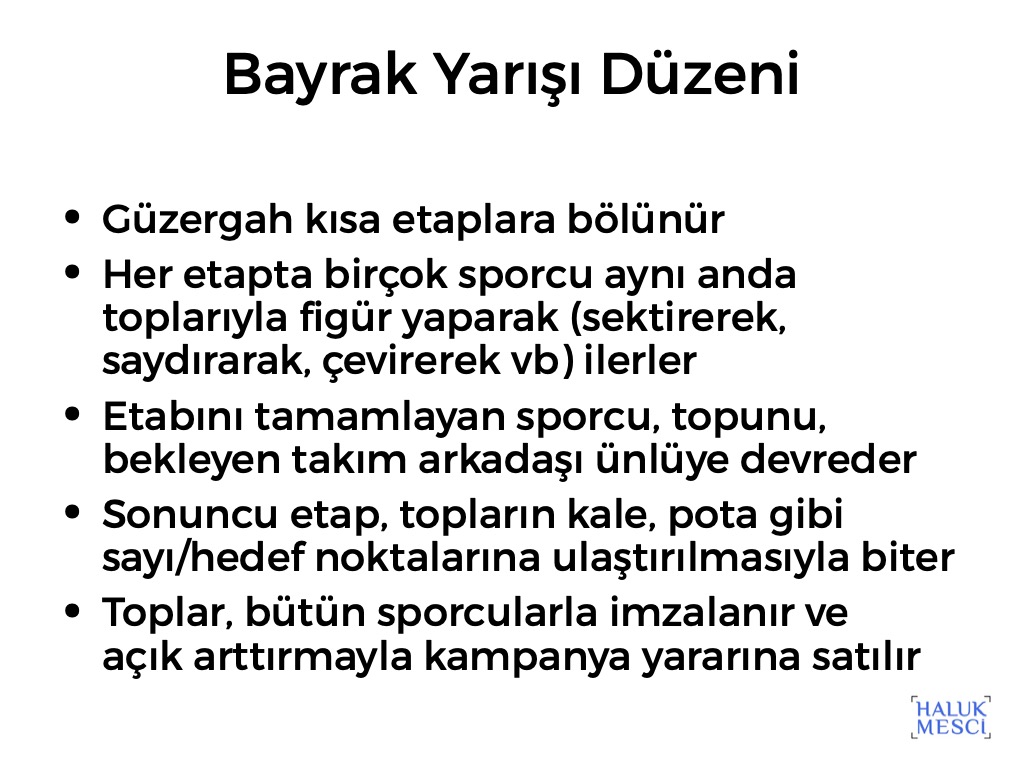 Bayrak Yarışı Düzeni

• Güzergah kısa etaplara bölünür
• Her etapta birçok sporcu aynı anda toplarıyla figür yaparak (sektirerek, saydırarak, çevirerek vb) ilerler
• Etabını tamamlayan sporcu, topunu, bekleyen takım arkadaşı ünlüye devreder
• Sonuncu etap, topların kale, pota gibi sayı/hedef noktalarına ulaştırılmasıyla biter
• Toplar, bütün sporcularla imzalanır ve açık arttırmayla kampanya yararına satılır

HALUK
MESCİ